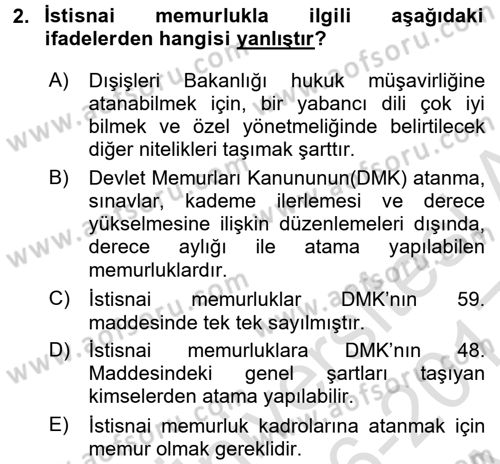 2. İstisnai memurlukla ilgili aşağıdaki ifadelerden hangisi yanlıştır?

A) Dışişleri Bakanlığı hukuk müşavirliğine atanabilmek için, bir yabancı dili çok iyi bilmek ve özel yönetmeliğinde belirtilecek diğer nitelikleri taşımak şarttır.

B) Devlet Memurları Kanununun(DMK) atanma, sınavlar, kademe ilerlemesi ve derece yükselmesine ilişkin düzenlemeleri dışında, derece aylığı ile atama yapılabilen memurluklardır.

C) İstisnai memurluklar DMK'nın 59. maddesinde tek tek sayılmıştır.

D) İstisnai memurluklara DMK'nın 48. Maddesindeki genel şartları taşıyan kimselerden atama yapılabilir.

E) İstisnai memurluk kadrolarına atanmak için memur olmak gereklidir.

www.aofsoru.com